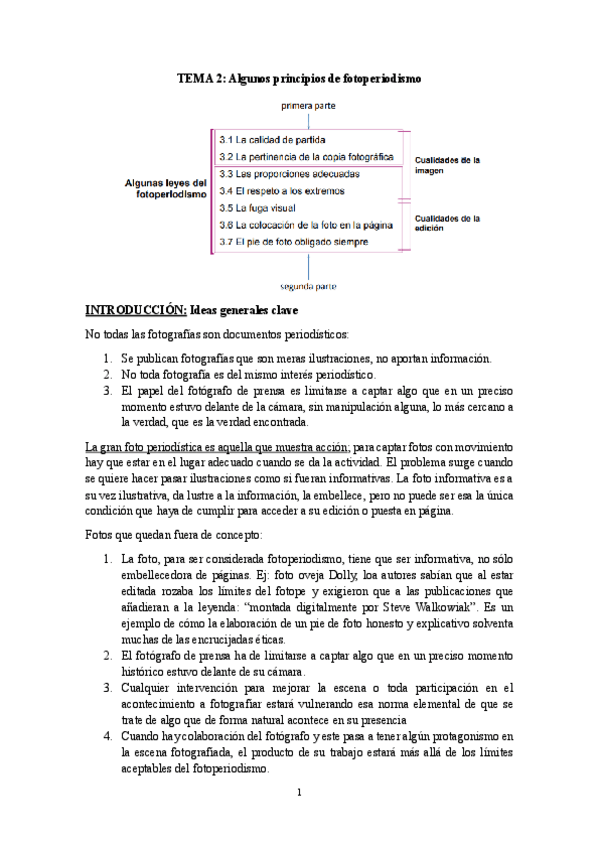 TEMA 2: Algunos principios de fotoperiodismo

primera parte

Algunas leyes del fotoperiodismo

3.1 La calidad de partida
3.2 La pertinencia de la copia fotográfica
3.3 Las proporciones adecuadas
3.4 El respeto a los extremos
3.5 La fuga visual
3.6 La colocación de la foto en la página
3.7 El pie de foto obligado siempre

Cualidades de la imagen

Cualidades de la edición

segunda parte

INTRODUCCIÓN: Ideas generales clave

No todas las fotografías son documentos periodísticos:

1. Se publican fotografías que son meras ilustraciones, no aportan información.
2. No toda fotografía es del mismo interés periodístico.
3. El papel del fotógrafo de prensa es limitarse a captar algo que en un preciso momento estuvo delante de la cámara, sin manipulación alguna, lo más cercano a la verdad, que es la verdad encontrada.

La gran foto periodística es aquella que muestra acción; para captar fotos con movimiento hay que estar en el lugar adecuado cuando se da la actividad. El problema surge cuando se quiere hacer pasar ilustraciones como si fueran informativas. La foto informativa es a su vez ilustrativa, da lustre a la información, la embellece, pero no puede ser esa la única condición que haya de cumplir para acceder a su edición o puesta en página.

Fotos que quedan fuera de concepto:

1. La foto, para ser considerada fotoperiodismo, tiene que ser informativa, no sólo embellecedora de páginas. Ej: foto oveja Dolly, loa autores sabían que al estar editada rozaba los límites del fotope y exigieron que a las publicaciones que añadieran a la leyenda: "montada digitalmente por Steve Walkowiak". Es un ejemplo de cómo la elaboración de un pie de foto honesto y explicativo solventa muchas de las encrucijadas éticas.
2. El fotógrafo de prensa ha de limitarse a captar algo que en un preciso momento histórico estuvo delante de su cámara.
3. Cualquier intervención para mejorar la escena o toda participación en el acontecimiento a fotografiar estará vulnerando esa norma elemental de que se trate de algo que de forma natural acontece en su presencia
4. Cuando hay colaboración del fotógrafo y este pasa a tener algún protagonismo en la escena fotografiada, el producto de su trabajo estará más allá de los límites aceptables del fotoperiodismo.

1